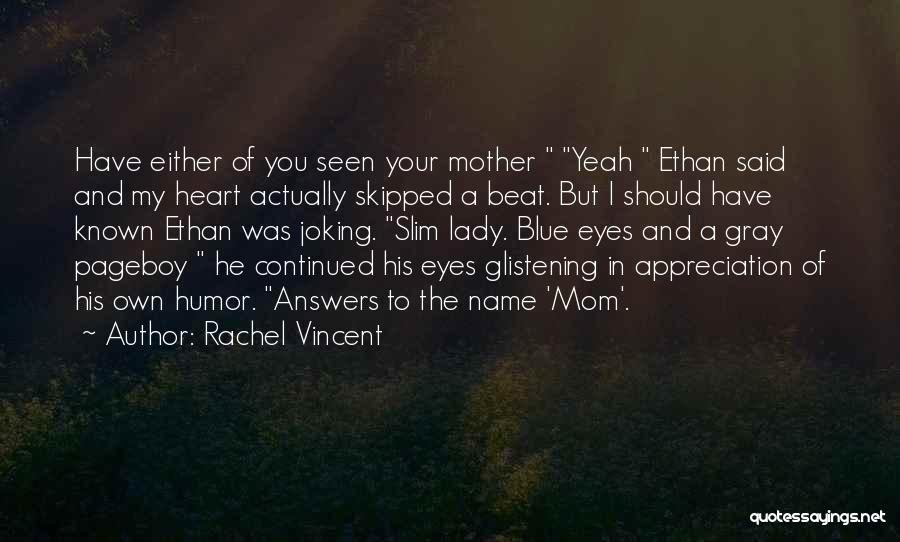 Have either of you seen your mother " "Yeah " Ethan said and my heart actually skipped a beat. But I should have known Ethan was joking. "Slim lady. Blue eyes and a gray pageboy " he continued his eyes glistening in appreciation of his own humor. "Answers to the name 'Mom'.

~ Author: Rachel Vincent

quotessayings.net